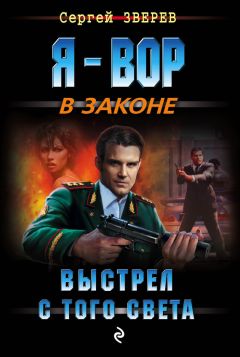 Сергей ЗВЕРЕВ

Я - ВОР

В ЗАКОНЕ

ВЫСТРЕЛ С ТОГО СВЕТА